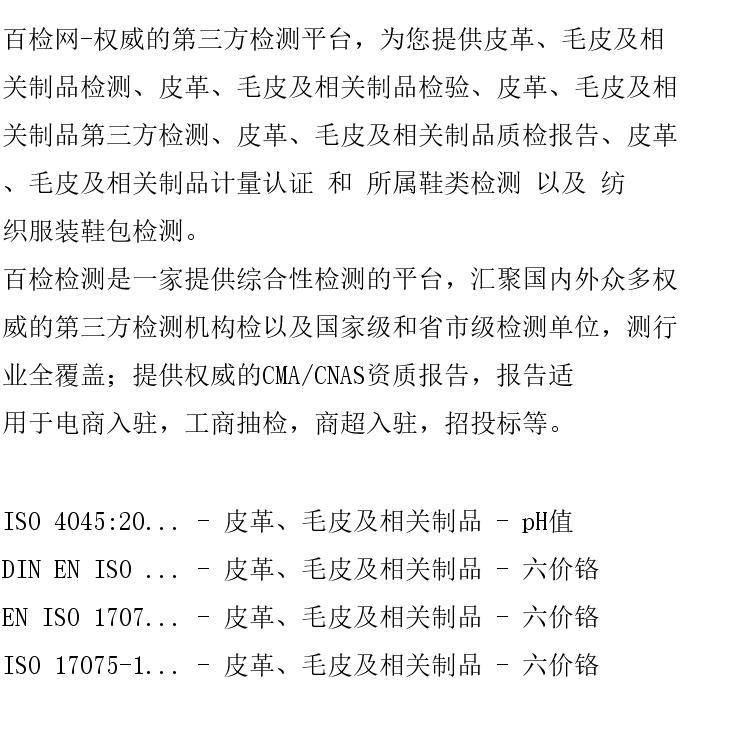 百检网-权威的第三方检测平台，为您提供皮革、毛皮及相关制品检测、皮革、毛皮及相关制品检验、皮革、毛皮及相关制品第三方检测、皮革、毛皮及相关制品质检报告、皮革、毛皮及相关制品计量认证 和 所属鞋类检测 以及 纺织服装鞋包检测。

百检检测是一家提供综合性检测的平台，汇聚国内外众多权威的第三方检测机构检以及国家级和省市级检测单位，测行业全覆盖；提供权威的CMA/CNAS资质报告，报告适用于电商入驻，工商抽检，商超入驻，招投标等。

ISO 4045:20... - 皮革、毛皮及相关制品 - pH值
DIN EN ISO ... - 皮革、毛皮及相关制品 - 六价铬
EN ISO 1707... - 皮革、毛皮及相关制品 - 六价铬
ISO 17075-1... - 皮革、毛皮及相关制品 - 六价铬